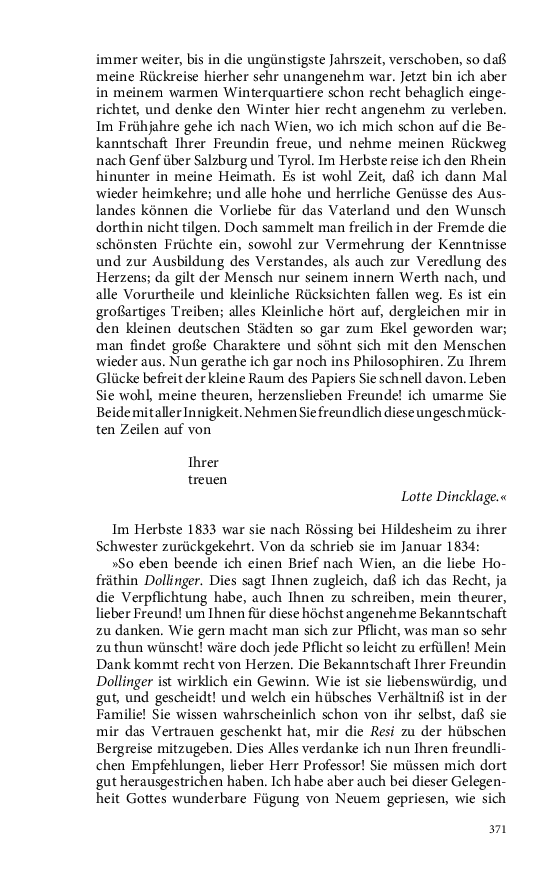 immer weiter, bis in die ungünstigste Jahrszeit, verschoben, so daß meine Rückreise hierher sehr unangenehm war. Jetzt bin ich aber in meinem warmen Winterquartiere schon recht behaglich eingerichtet, und denke den Winter hier recht angenehm zu verleben. Im Frühjahre gehe ich nach Wien, wo ich mich schon auf die Bekanntschaft Ihrer Freundin freue, und nehme meinen Rückweg nach Genf über Salzburg und Tyrol. Im Herbste reise ich den Rhein hinunter in meine Heimath. Es ist wohl Zeit, daß ich dann Mal wieder heimkehre; und alle hohe und herrliche Genüsse des Auslandes können die Vorliebe für das Vaterland und den Wunsch dorthin nicht tilgen. Doch sammelt man freilich in der Fremde die schönsten Früchte ein, sowohl zur Vermehrung der Kenntnisse und zur Ausbildung des Verstandes, als auch zur Veredlung des Herzens; da gilt der Mensch nur seinem innern Werth nach, und alle Vorurtheile und kleinliche Rücksichten fallen weg. Es ist ein großartiges Treiben; alles Kleinliche hört auf, dergleichen mir in den kleinen deutschen Städten so gar zum Ekel geworden war; man findet große Charaktere und söhnt sich mit den Menschen wieder aus. Nun gerathe ich gar noch ins Philosophiren. Zu Ihrem Glücke befreit der kleine Raum des Papiers Sie schnell davon. Leben Sie wohl, meine theuren, herzenslieben Freunde! ich umarme Sie Beide mit aller Innigkeit. Nehmen Sie freundlich diese ungeschmückten Zeilen auf von

Ihrer
treuen
Lotte Dincklage.«

Im Herbste 1833 war sie nach Rössing bei Hildesheim zu ihrer Schwester zurückgekehrt. Von da schrieb sie im Januar 1834:

»So eben beende ich einen Brief nach Wien, an die liebe Hofräthin Dollinger. Dies sagt Ihnen zugleich, daß ich das Recht, ja die Verpflichtung habe, auch Ihnen zu schreiben, mein theurer, lieber Freund! um Ihnen für diese höchst angenehme Bekanntschaft zu danken. Wie gern macht man sich zur Pflicht, was man so sehr zu thun wünscht! wäre doch jede Pflicht so leicht zu erfüllen! Mein Dank kommt recht von Herzen. Die Bekanntschaft Ihrer Freundin Dollinger ist wirklich ein Gewinn. Wie ist sie liebenswürdig, und gut, und gescheidt! und welch ein hübsches Verhältniß ist in der Familie! Sie wissen wahrscheinlich schon von ihr selbst, daß sie mir das Vertrauen geschenkt hat, mir die Resi zu der hübschen Bergreise mitzugeben. Dies Alles verdanke ich nun Ihren freundlichen Empfehlungen, lieber Herr Professor! Sie müssen mich dort gut herausgestrichen haben. Ich habe aber auch bei dieser Gelegenheit Gottes wunderbare Fügung von Neuem gepriesen, wie sich

371